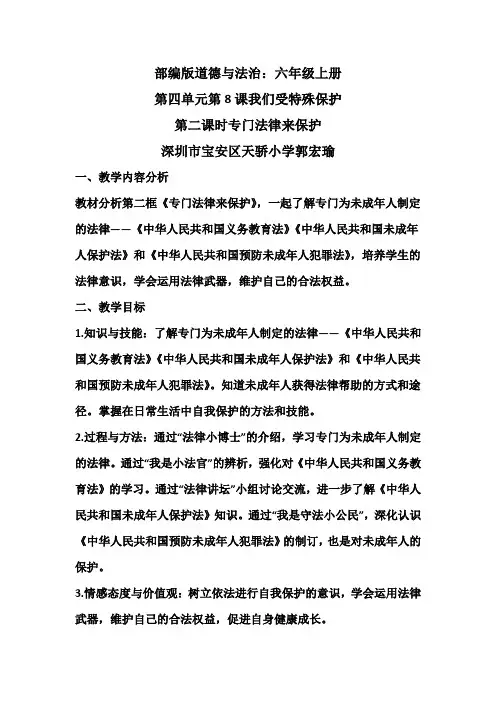 部编版道德与法治：六年级上册
第四单元第 8 课我们受特殊保护
第二课时专门法律来保护
深圳市宝安区天骄小学郭宏瑜

一、教学内容分析

教材分析第二框《专门法律来保护》，一起了解专门为未成年人制定的法律——《中华人民共和国义务教育法》《中华人民共和国未成年人保护法》和《中华人民共和国预防未成年人犯罪法》，培养学生的法律意识，学会运用法律武器，维护自己的合法权益。

二、教学目标

1.知识与技能：了解专门为未成年人制定的法律——《中华人民共和国义务教育法》《中华人民共和国未成年人保护法》和《中华人民共和国预防未成年人犯罪法》。知道未成年人获得法律帮助的方式和途径。掌握在日常生活中自我保护的方法和技能。

2.过程与方法：通过“法律小博士”的介绍，学习专门为未成年人制定的法律。通过“我是小法官”的辨析，强化对《中华人民共和国义务教育法》的学习。通过“法律讲坛”小组讨论交流，进一步了解《中华人民共和国未成年人保护法》知识。通过“我是守法小公民”，深化认识《中华人民共和国预防未成年人犯罪法》的制订，也是对未成年人的保护。

3.情感态度与价值观：树立依法进行自我保护的意识，学会运用法律武器，维护自己的合法权益，促进自身健康成长。